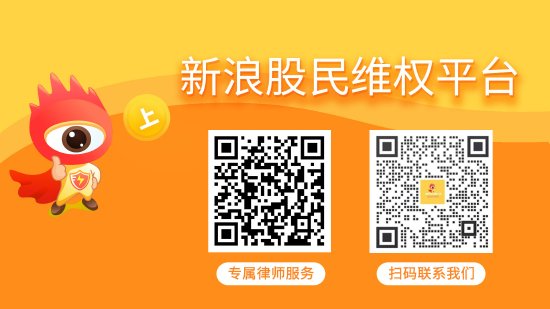 新浪股民维权平台

上

专属律师服务

扫码联系我们